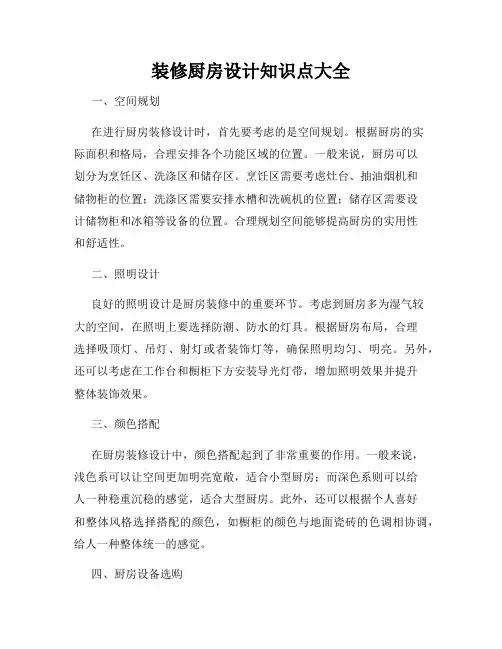 装修厨房设计知识点大全

一、空间规划

在进行厨房装修设计时，首先要考虑的是空间规划。根据厨房的实际面积和格局，合理安排各个功能区域的位置。一般来说，厨房可以划分为烹饪区、洗涤区和储存区。烹饪区需要考虑灶台、抽油烟机和储物柜的位置；洗涤区需要安排水槽和洗碗机的位置；储存区需要设计储物柜和冰箱等设备的位置。合理规划空间能够提高厨房的实用性和舒适性。

二、照明设计

良好的照明设计是厨房装修中的重要环节。考虑到厨房多为湿气较大的空间，在照明上要选择防潮、防水的灯具。根据厨房布局，合理选择吸顶灯、吊灯、射灯或者装饰灯等，确保照明均匀、明亮。另外，还可以考虑在工作台和橱柜下方安装导光灯带，增加照明效果并提升整体装饰效果。

三、颜色搭配

在厨房装修设计中，颜色搭配起到了非常重要的作用。一般来说，浅色系可以让空间更加明亮宽敞，适合小型厨房；而深色系则可以给人一种稳重沉稳的感觉，适合大型厨房。此外，还可以根据个人喜好和整体风格选择搭配的颜色，如橱柜的颜色与地面瓷砖的色调相协调，给人一种整体统一的感觉。

四、厨房设备选购